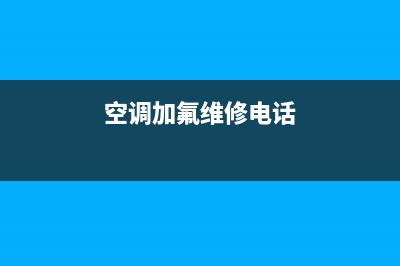 空调加氟维修电话